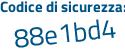 Codice di sicurezza:

88e1bd4